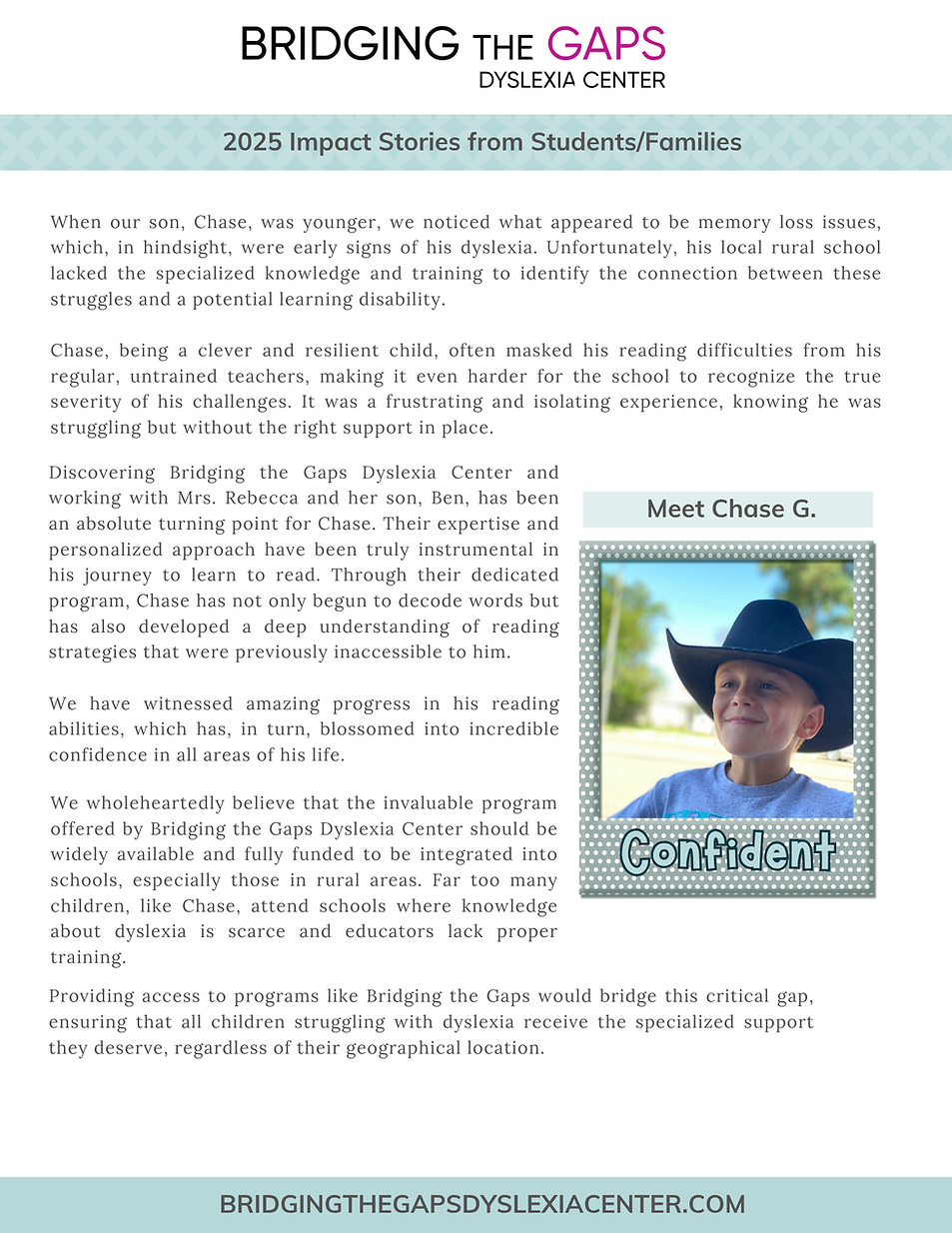 BRIDGING THE GAPS
DYSLEXIA CENTER

2025 Impact Stories from Students/Families

When our son, Chase, was younger, we noticed what appeared to be memory loss issues, which, in hindsight, were early signs of his dyslexia. Unfortunately, his local rural school lacked the specialized knowledge and training to identify the connection between these struggles and a potential learning disability.

Chase, being a clever and resilient child, often masked his reading difficulties from his regular, untrained teachers, making it even harder for the school to recognize the true severity of his challenges. It was a frustrating and isolating experience, knowing he was struggling but without the right support in place.

Discovering Bridging the Gaps Dyslexia Center and working with Mrs. Rebecca and her son, Ben, has been an absolute turning point for Chase. Their expertise and personalized approach have been truly instrumental in his journey to learn to read. Through their dedicated program, Chase has not only begun to decode words but has also developed a deep understanding of reading strategies that were previously inaccessible to him.

We have witnessed amazing progress in his reading abilities, which has, in turn, blossomed into incredible confidence in all areas of his life.

We wholeheartedly believe that the invaluable program offered by Bridging the Gaps Dyslexia Center should be widely available and fully funded to be integrated into schools, especially those in rural areas. Far too many children, like Chase, attend schools where knowledge about dyslexia is scarce and educators lack proper training.

Meet Chase G.

Confident

Providing access to programs like Bridging the Gaps would bridge this critical gap, ensuring that all children struggling with dyslexia receive the specialized support they deserve, regardless of their geographical location.

BRIDGINGTHEGAPSDYSLEXIACENTER.COM